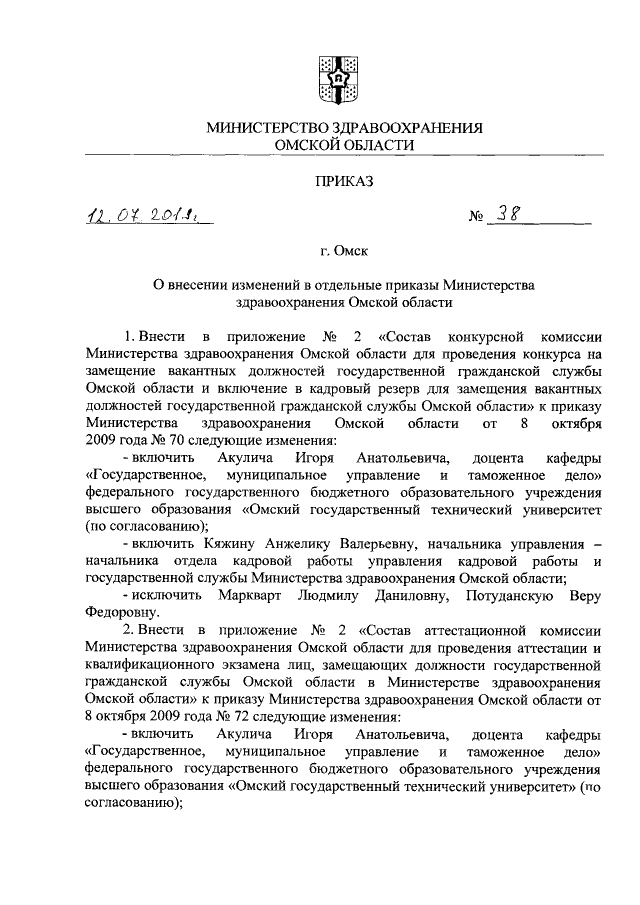 МИНИСТЕРСТВО ЗДРАВООХРАНЕНИЯ
ОМСКОЙ ОБЛАСТИ

ПРИКАЗ

12.07.2018г. № 38

г. Омск

О внесении изменений в отдельные приказы Министерства здравоохранения Омской области

1. Внести в приложение № 2 «Состав конкурсной комиссии Министерства здравоохранения Омской области для проведения конкурса на замещение вакантных должностей государственной гражданской службы Омской области и включение в кадровый резерв для замещения вакантных должностей государственной гражданской службы Омской области» к приказу Министерства здравоохранения Омской области от 8 октября 2009 года № 70 следующие изменения:

- включить Акулича Игоря Анатольевича, доцента кафедры «Государственное, муниципальное управление и таможенное дело» федерального государственного бюджетного образовательного учреждения высшего образования «Омский государственный технический университет (по согласованию);

- включить Кяжину Анжелику Валерьевну, начальника управления – начальника отдела кадровой работы управления кадровой работы и государственной службы Министерства здравоохранения Омской области;

- исключить Маркварт Людмилу Даниловну, Потуданскую Веру Федоровну.

2. Внести в приложение № 2 «Состав аттестационной комиссии Министерства здравоохранения Омской области для проведения аттестации и квалификационного экзамена лиц, замещающих должности государственной гражданской службы Омской области в Министерстве здравоохранения Омской области» к приказу Министерства здравоохранения Омской области от 8 октября 2009 года № 72 следующие изменения:

- включить Акулича Игоря Анатольевича, доцента кафедры «Государственное, муниципальное управление и таможенное дело» федерального государственного бюджетного образовательного учреждения высшего образования «Омский государственный технический университет» (по согласованию);